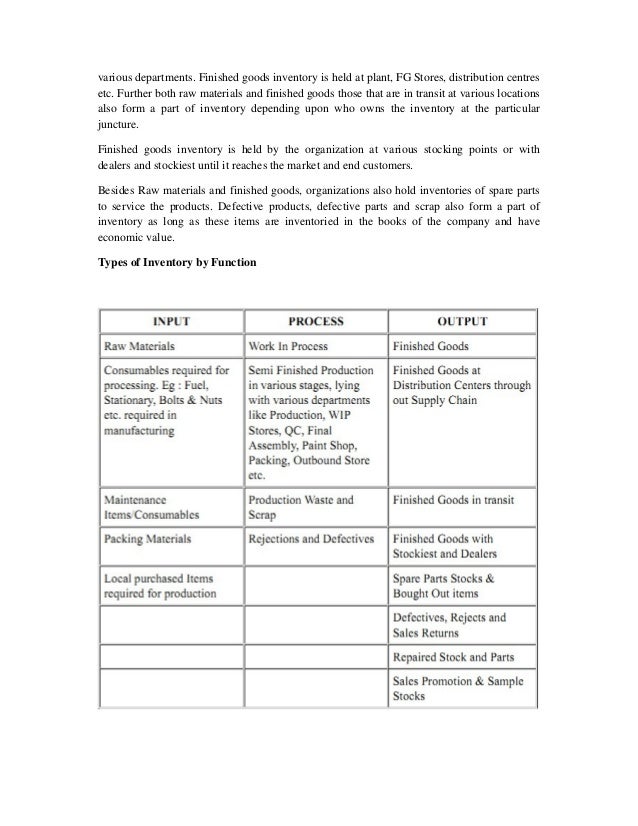 various departments. Finished goods inventory is held at plant, FG Stores, distribution centres etc. Further both raw materials and finished goods those that are in transit at various locations also form a part of inventory depending upon who owns the inventory at the particular juncture.

Finished goods inventory is held by the organization at various stocking points or with dealers and stockiest until it reaches the market and end customers.

Besides Raw materials and finished goods, organizations also hold inventories of spare parts to service the products. Defective products, defective parts and scrap also form a part of inventory as long as these items are inventoried in the books of the company and have economic value.

Types of Inventory by Function

| INPUT | PROCESS | OUTPUT |
|---|---|---|
| Raw Materials | Work In Process | Finished Goods |
| Consumables required for processing. Eg : Fuel, Stationary, Bolts & Nuts etc. required in manufacturing | Semi Finished Production in various stages, lying with various departments like Production, WIP Stores, QC, Final Assembly, Paint Shop, Packing, Outbound Store etc. | Finished Goods at Distribution Centers through out Supply Chain |
| Maintenance Items/Consumables | Production Waste and Scrap | Finished Goods in transit |
| Packing Materials | Rejections and Defectives | Finished Goods with Stockiest and Dealers |
| Local purchased Items required for production | | Spare Parts Stocks & Bought Out items |
| | | Defectives, Rejects and Sales Returns |
| | | Repaired Stock and Parts |
| | | Sales Promotion & Sample Stocks |